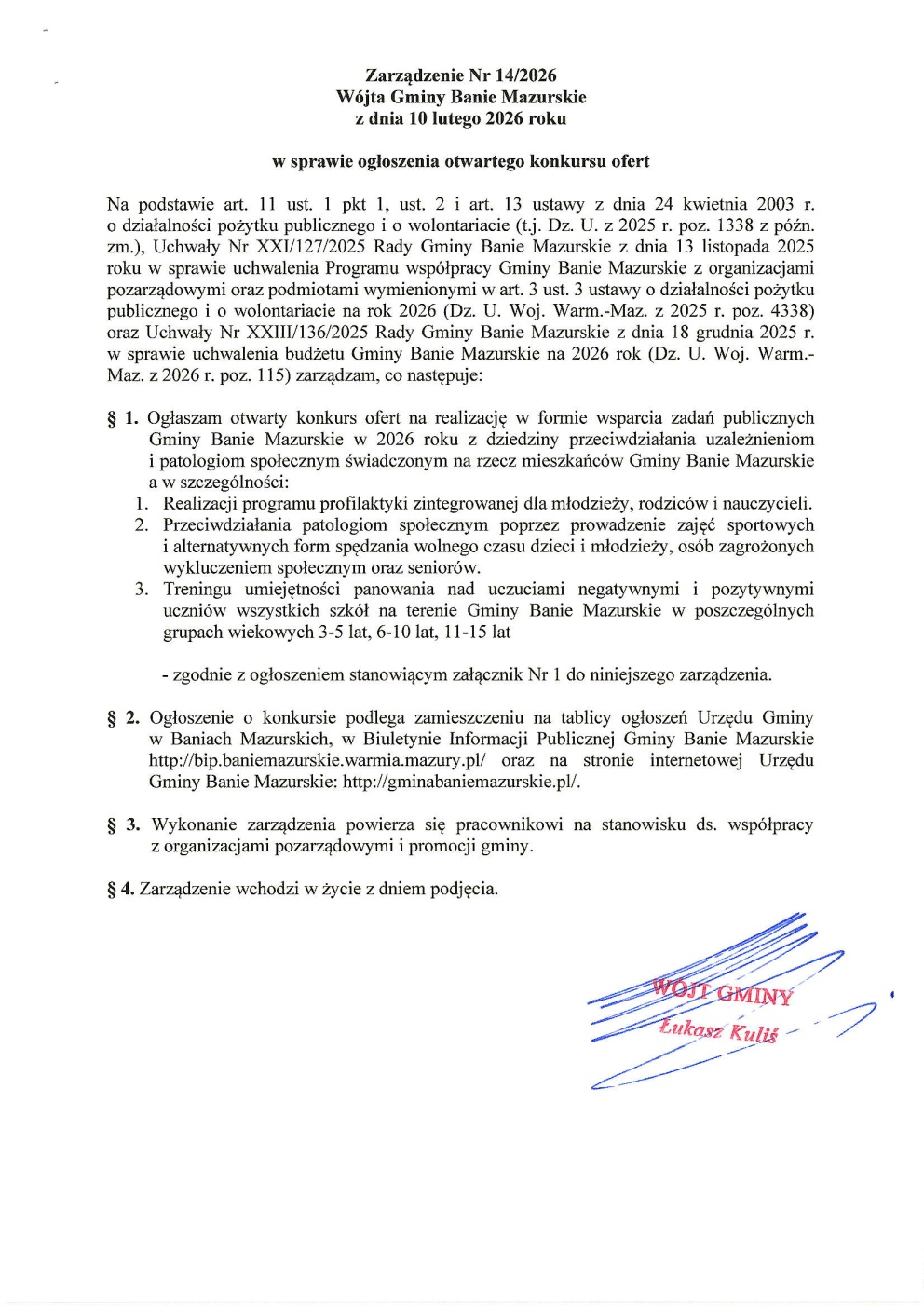 Zarządzenie Nr 14/2026
Wójta Gminy Banie Mazurskie
z dnia 10 lutego 2026 roku

w sprawie ogłoszenia otwartego konkursu ofert

Na podstawie art. 11 ust. 1 pkt 1, ust. 2 i art. 13 ustawy z dnia 24 kwietnia 2003 r. o działalności pożytku publicznego i o wolontariacie (t.j. Dz. U. z 2025 r. poz. 1338 z późn. zm.), Uchwały Nr XXI/127/2025 Rady Gminy Banie Mazurskie z dnia 13 listopada 2025 roku w sprawie uchwalenia Programu współpracy Gminy Banie Mazurskie z organizacjami pozarządowymi oraz podmiotami wymienionymi w art. 3 ust. 3 ustawy o działalności pożytku publicznego i o wolontariacie na rok 2026 (Dz. U. Woj. Warm.-Maz. z 2025 r. poz. 4338) oraz Uchwały Nr XXIII/136/2025 Rady Gminy Banie Mazurskie z dnia 18 grudnia 2025 r. w sprawie uchwalenia budżetu Gminy Banie Mazurskie na 2026 rok (Dz. U. Woj. Warm.-Maz. z 2026 r. poz. 115) zarządzam, co następuje:

§ 1. Ogłaszam otwarty konkurs ofert na realizację w formie wsparcia zadań publicznych Gminy Banie Mazurskie w 2026 roku z dziedziny przeciwdziałania uzależnieniom i patologiom społecznym świadczonym na rzecz mieszkańców Gminy Banie Mazurskie a w szczególności:
1. Realizacji programu profilaktyki zintegrowanej dla młodzieży, rodziców i nauczycieli.
2. Przeciwdziałania patologiom społecznym poprzez prowadzenie zajęć sportowych i alternatywnych form spędzania wolnego czasu dzieci i młodzieży, osób zagrożonych wykluczeniem społecznym oraz seniorów.
3. Treningu umiejętności panowania nad uczuciami negatywnymi i pozytywnymi uczniów wszystkich szkół na terenie Gminy Banie Mazurskie w poszczególnych grupach wiekowych 3-5 lat, 6-10 lat, 11-15 lat

- zgodnie z ogłoszeniem stanowiącym załącznik Nr 1 do niniejszego zarządzenia.

§ 2. Ogłoszenie o konkursie podlega zamieszczeniu na tablicy ogłoszeń Urzędu Gminy w Baniach Mazurskich, w Biuletynie Informacji Publicznej Gminy Banie Mazurskie http://bip.baniemazurskie.warmia.mazury.pl/ oraz na stronie internetowej Urzędu Gminy Banie Mazurskie: http://gminabaniemazurskie.pl/.

§ 3. Wykonanie zarządzenia powierza się pracownikowi na stanowisku ds. współpracy z organizacjami pozarządowymi i promocji gminy.

§ 4. Zarządzenie wchodzi w życie z dniem podjęcia.

WÓJT GMINY
Łukasz Kuliś